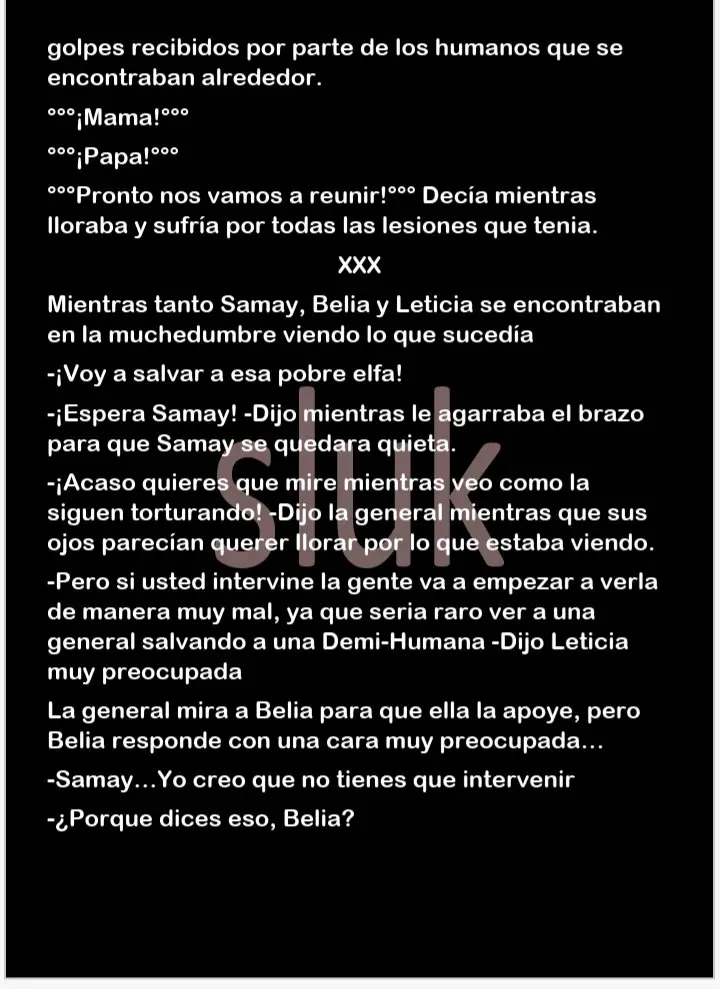 golpes recibidos por parte de los humanos que se encontraban alrededor.

°°°¡Mama!°°°

°°°¡Papa!°°°

°°°Pronto nos vamos a reunir!°°° Decía mientras lloraba y sufría por todas las lesiones que tenia.

XXX

Mientras tanto Samay, Belia y Leticia se encontraban en la muchedumbre viendo lo que sucedía

-¡Voy a salvar a esa pobre elfa!

-¡Espera Samay! -Dijo mientras le agarraba el brazo para que Samay se quedara quieta.

-¡Acaso quieres que mire mientras veo como la siguen torturando! -Dijo la general mientras que sus ojos parecían querer llorar por lo que estaba viendo.

-Pero si usted intervine la gente va a empezar a verla de manera muy mal, ya que seria raro ver a una general salvando a una Demi-Humana -Dijo Leticia muy preocupada

La general mira a Belia para que ella la apoye, pero Belia responde con una cara muy preocupada…

-Samay…Yo creo que no tienes que intervenir

-¿Porque dices eso, Belia?

sluk